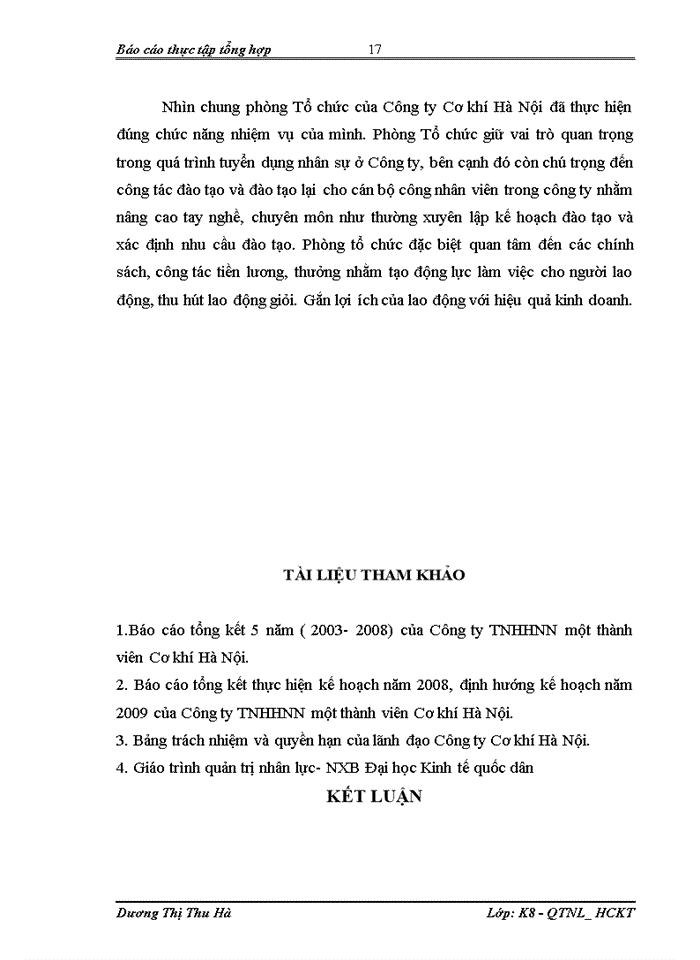 Báo cáo thực tập tổng hợp 17

Nhìn chung phòng Tổ chức của Công ty Cơ khí Hà Nội đã thực hiện đúng chức năng nhiệm vụ của mình. Phòng Tổ chức giữ vai trò quan trọng trong quá trình tuyển dụng nhân sự ở Công ty, bên cạnh đó còn chú trọng đến công tác đào tạo và đào tạo lại cho cán bộ công nhân viên trong công ty nhằm nâng cao tay nghề, chuyên môn như thường xuyên lập kế hoạch đào tạo và xác định nhu cầu đào tạo. Phòng tổ chức đặc biệt quan tâm đến các chính sách, công tác tiền lương, thưởng nhằm tạo động lực làm việc cho người lao động, thu hút lao động giỏi. Gắn lợi ích của lao động với hiệu quả kinh doanh.

TÀI LIỆU THAM KHẢO

1.Báo cáo tổng kết 5 năm ( 2003- 2008) của Công ty TNHHNN một thành viên Cơ khí Hà Nội.

2. Báo cáo tổng kết thực hiện kế hoạch năm 2008, định hướng kế hoạch năm 2009 của Công ty TNHHNN một thành viên Cơ khí Hà Nội.

3. Bảng trách nhiệm và quyền hạn của lãnh đạo Công ty Cơ khí Hà Nội.

4. Giáo trình quản trị nhân lực- NXB Đại học Kinh tế quốc dân

KẾT LUẬN

Dương Thị Thu Hà Lớp: K8 - QTNL_ HCKT